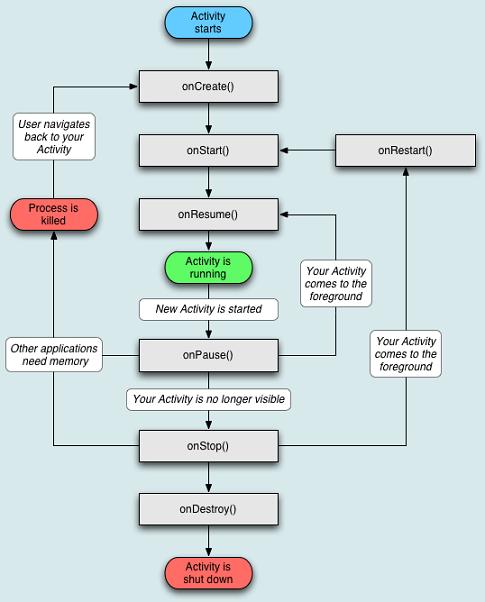 Activity starts

onCreate()

User navigates back to your Activity

onStart()

onRestart()

Process is killed

onResume()

Activity is running

Your Activity comes to the foreground

New Activity is started

Other applications need memory

onPause()

Your Activity comes to the foreground

Your Activity is no longer visible

onStop()

onDestroy()

Activity is shut down